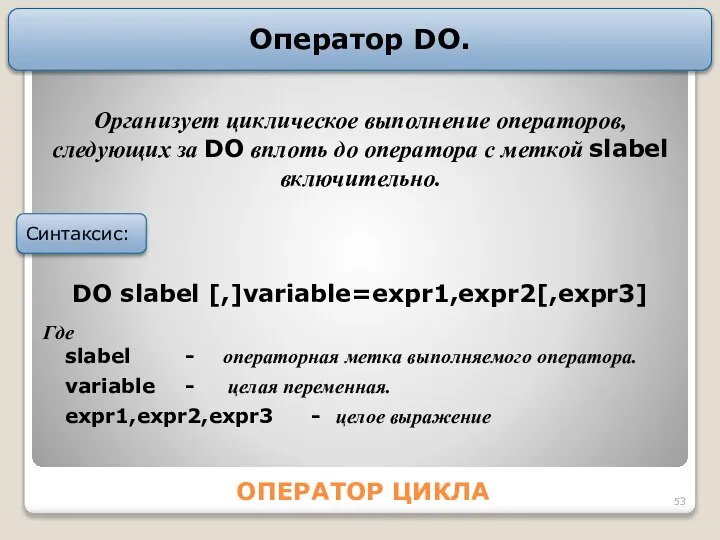 Оператор DO.

Организует циклическое выполнение операторов, следующих за DO вплоть до оператора с меткой slabel включительно.

Синтаксис:

DO slabel [,]variable=expr1,expr2[,expr3]

Где
slabel - операторная метка выполняемого оператора.
variable - целая переменная.
expr1,expr2,expr3 - целое выражение

ОПЕРАТОР ЦИКЛА

53